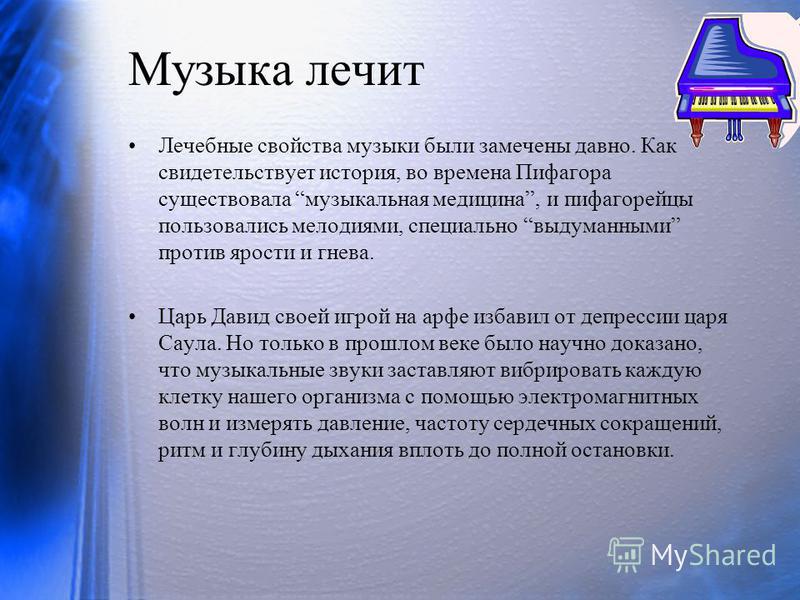 Музыка лечит

• Лечебные свойства музыки были замечены давно. Как свидетельствует история, во времена Пифагора существовала “музыкальная медицина”, и пифагорейцы пользовались мелодиями, специально “выдуманными” против ярости и гнева.

• Царь Давид своей игрой на арфе избавил от депрессии царя Саула. Но только в прошлом веке было научно доказано, что музыкальные звуки заставляют вибрировать каждую клетку нашего организма с помощью электромагнитных волн и измерять давление, частоту сердечных сокращений, ритм и глубину дыхания вплоть до полной остановки.

MyShared